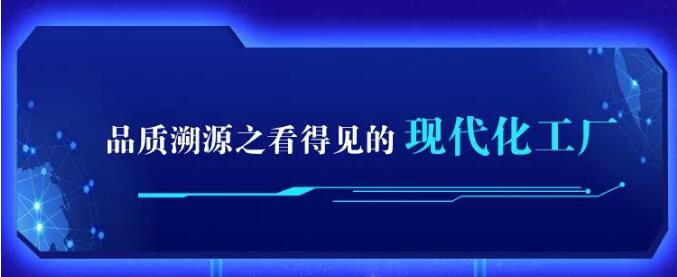 品质溯源之看得见的 现代化工厂